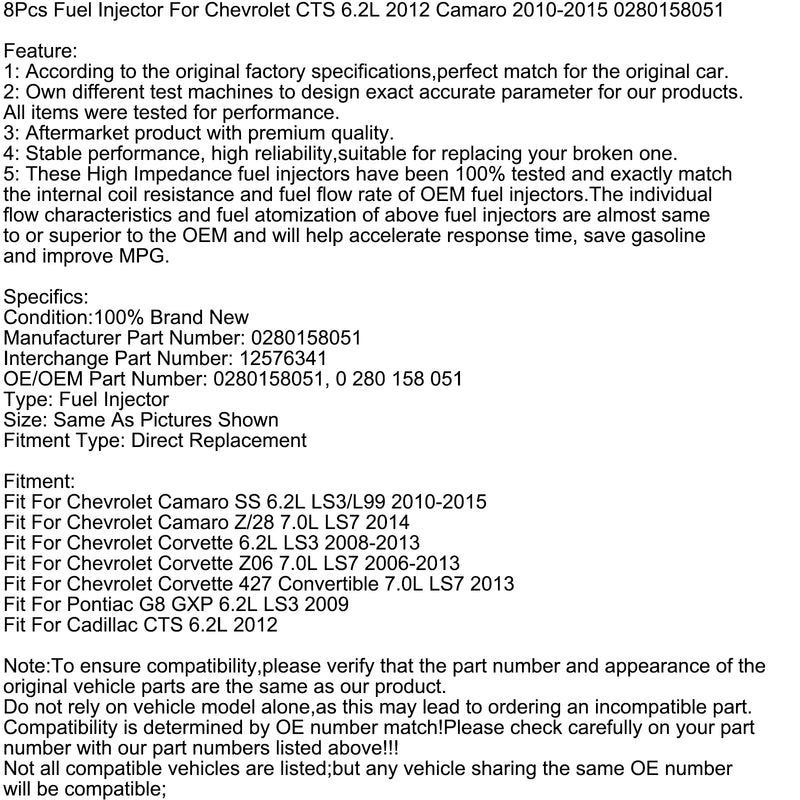 8Pcs Fuel Injector For Chevrolet CTS 6.2L 2012 Camaro 2010-2015 0280158051

Feature:
1: According to the original factory specifications,perfect match for the original car.
2: Own different test machines to design exact accurate parameter for our products. All items were tested for performance.
3: Aftermarket product with premium quality.
4: Stable performance, high reliability,suitable for replacing your broken one.
5: These High Impedance fuel injectors have been 100% tested and exactly match the internal coil resistance and fuel flow rate of OEM fuel injectors.The individual flow characteristics and fuel atomization of above fuel injectors are almost same to or superior to the OEM and will help accelerate response time, save gasoline and improve MPG.

Specifics:
Condition:100% Brand New
Manufacturer Part Number: 0280158051
Interchange Part Number: 12576341
OE/OEM Part Number: 0280158051, 0 280 158 051
Type: Fuel Injector
Size: Same As Pictures Shown
Fitment Type: Direct Replacement

Fitment:
Fit For Chevrolet Camaro SS 6.2L LS3/L99 2010-2015
Fit For Chevrolet Camaro Z/28 7.0L LS7 2014
Fit For Chevrolet Corvette 6.2L LS3 2008-2013
Fit For Chevrolet Corvette Z06 7.0L LS7 2006-2013
Fit For Chevrolet Corvette 427 Convertible 7.0L LS7 2013
Fit For Pontiac G8 GXP 6.2L LS3 2009
Fit For Cadillac CTS 6.2L 2012

Note:To ensure compatibility,please verify that the part number and appearance of the original vehicle parts are the same as our product.
Do not rely on vehicle model alone,as this may lead to ordering an incompatible part.
Compatibility is determined by OE number match!Please check carefully on your part number with our part numbers listed above!!!
Not all compatible vehicles are listed;but any vehicle sharing the same OE number will be compatible;